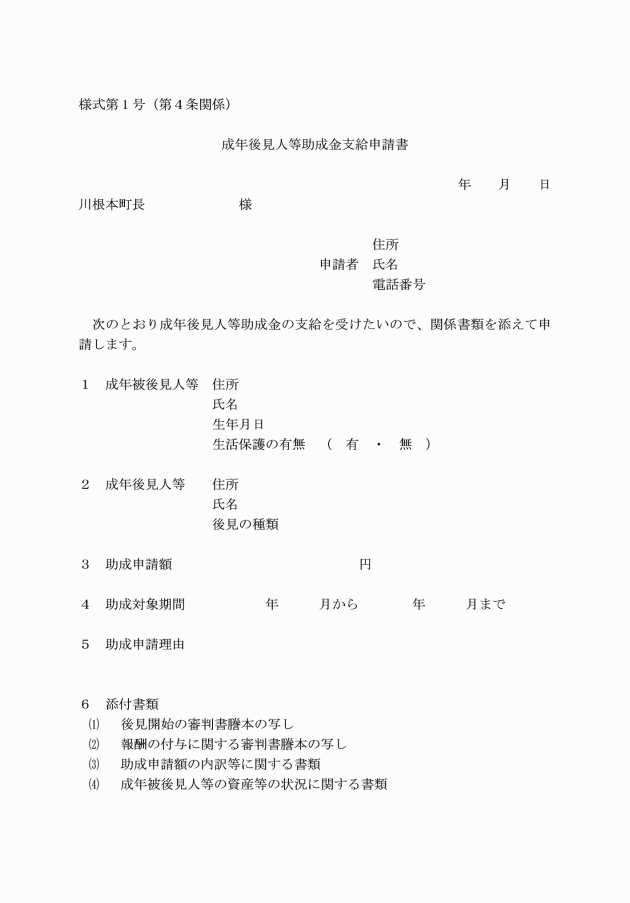 様式第１号（第４条関係）

成年後見人等助成金支給申請書

年　月　日

川根本町長　　　　様

住所
申請者　氏名
電話番号

次のとおり成年後見人等助成金の支給を受けたいので、関係書類を添えて申請します。

１　成年被後見人等　住所
氏名
生年月日
生活保護の有無　（　有　・　無　）

２　成年後見人等　住所
氏名
後見の種類

３　助成申請額　　　　円

４　助成対象期間　　年　　月から　　年　　月まで

５　助成申請理由

６　添付書類
⑴　後見開始の審判書謄本の写し
⑵　報酬の付与に関する審判書謄本の写し
⑶　助成申請額の内訳等に関する書類
⑷　成年被後見人等の資産等の状況に関する書類